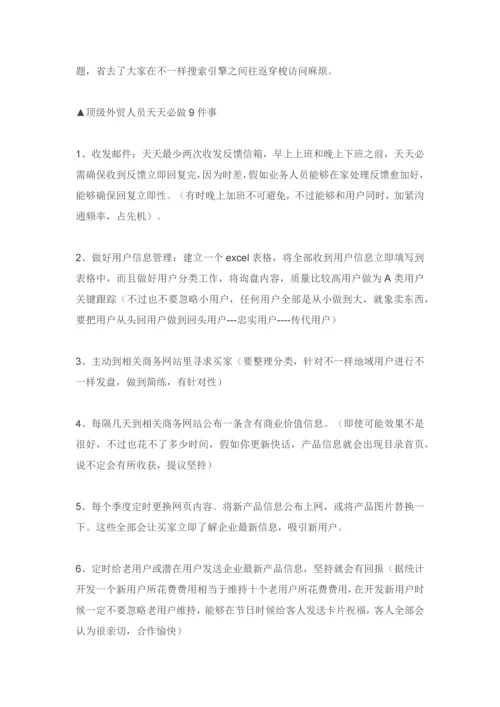 题，省去了大家在不一样搜索引擎之间往返穿梭访问麻烦。

▲顶级外贸人员天天必做 9 件事

1、收发邮件：天天最少两次收发反馈信箱，早上上班和晚上下班之前，天天必需确保收到反馈立即回复完，因为时差，假如业务人员能够在家处理反馈愈加好，能够确保回复立即性。（有时晚上加班不可避免，不过能够和用户同时，加紧沟通频率，占先机）。

2、做好用户信息管理：建立一个 excel 表格，将全部收到用户信息立即填写到表格中，而且做好用户分类工作，将询盘内容，质量比较高用户做为 A 类用户关键跟踪（不过也不要忽略小用户，任何用户全部是从小做到大，就象卖东西，要把用户从头回用户做到回头用户---忠实用户----传代用户）

3、主动到相关商务网站里寻求买家（要整理分类，针对不一样地域用户进行不一样发盘，做到简练，有针对性）

4、每隔几天到相关商务网站公布一条含有商业价值信息。（即使可能效果不是很好，不过也花不了多少时间，假如你更新快话，产品信息就会出现目录首页，说不定会有所收获，提议坚持）

5、每个季度定时更换网页内容。将新产品信息公布上网，或将产品图片替换一下。这些全部会让买家立即了解企业最新信息，吸引新用户。

6、定时给老用户或潜在用户发送企业最新产品信息，坚持就会有回报（据统计开发一个新用户所花费费用相当于维持十个老用户所花费费用，在开发新用户时候一定不要忽略老用户维持，能够在节日时候给客人发送卡片祝福，客人全部会认为很亲切，合作愉快）